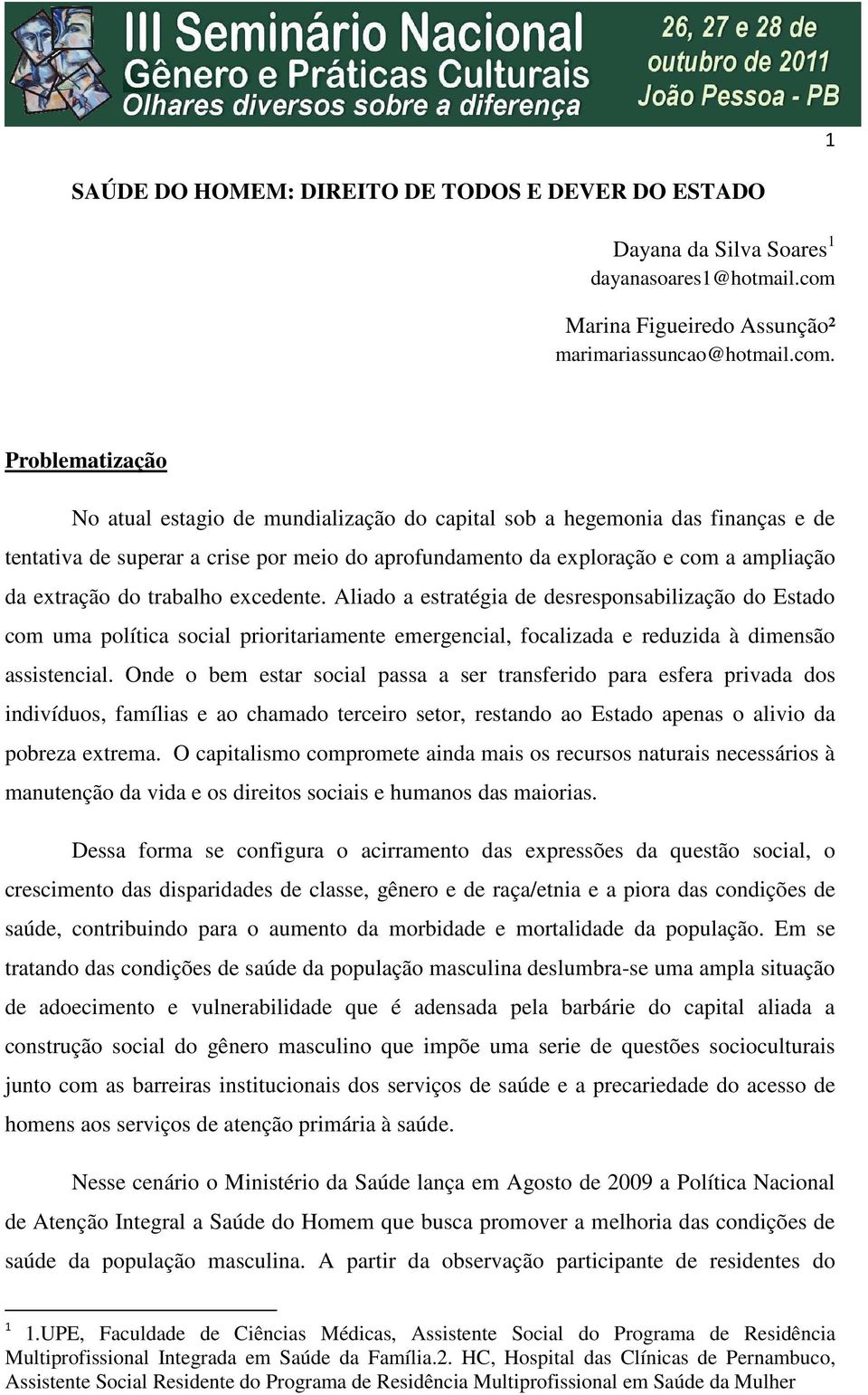 III Seminário Nacional
Gênero e Práticas Culturais
Olhares diversos sobre a diferença

26, 27 e 28 de outubro de 2011
João Pessoa - PB

1

SAÚDE DO HOMEM: DIREITO DE TODOS E DEVER DO ESTADO

Dayana da Silva Soares $^1$
dayanasoares1@hotmail.com

Marina Figueiredo Assunção²
marimariassuncao@hotmail.com.

Problematização

No atual estagio de mundialização do capital sob a hegemonia das finanças e de tentativa de superar a crise por meio do aprofundamento da exploração e com a ampliação da extração do trabalho excedente. Aliado a estratégia de desresponsabilização do Estado com uma política social prioritariamente emergencial, focalizada e reduzida à dimensão assistencial. Onde o bem estar social passa a ser transferido para esfera privada dos indivíduos, famílias e ao chamado terceiro setor, restando ao Estado apenas o alivio da pobreza extrema. O capitalismo compromete ainda mais os recursos naturais necessários à manutenção da vida e os direitos sociais e humanos das maiorias.

Dessa forma se configura o acirramento das expressões da questão social, o crescimento das disparidades de classe, gênero e de raça/etnia e a piora das condições de saúde, contribuindo para o aumento da morbidade e mortalidade da população. Em se tratando das condições de saúde da população masculina deslumbra-se uma ampla situação de adoecimento e vulnerabilidade que é adensada pela barbárie do capital aliada a construção social do gênero masculino que impõe uma serie de questões socioculturais junto com as barreiras institucionais dos serviços de saúde e a precariedade do acesso de homens aos serviços de atenção primária à saúde.

Nesse cenário o Ministério da Saúde lança em Agosto de 2009 a Política Nacional de Atenção Integral a Saúde do Homem que busca promover a melhoria das condições de saúde da população masculina. A partir da observação participante de residentes do

$^1$ 1.UPE, Faculdade de Ciências Médicas, Assistente Social do Programa de Residência Multiprofissional Integrada em Saúde da Família.2. HC, Hospital das Clínicas de Pernambuco, Assistente Social Residente do Programa de Residência Multiprofissional em Saúde da Mulher